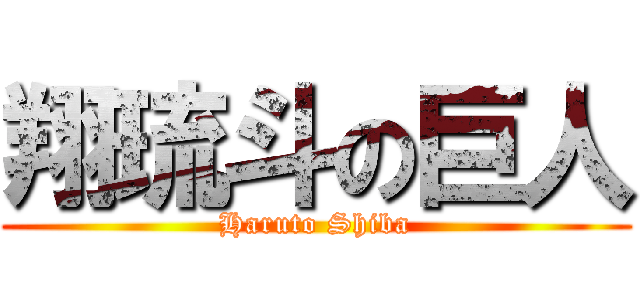 翔琉斗の巨人
Haruto Shiba